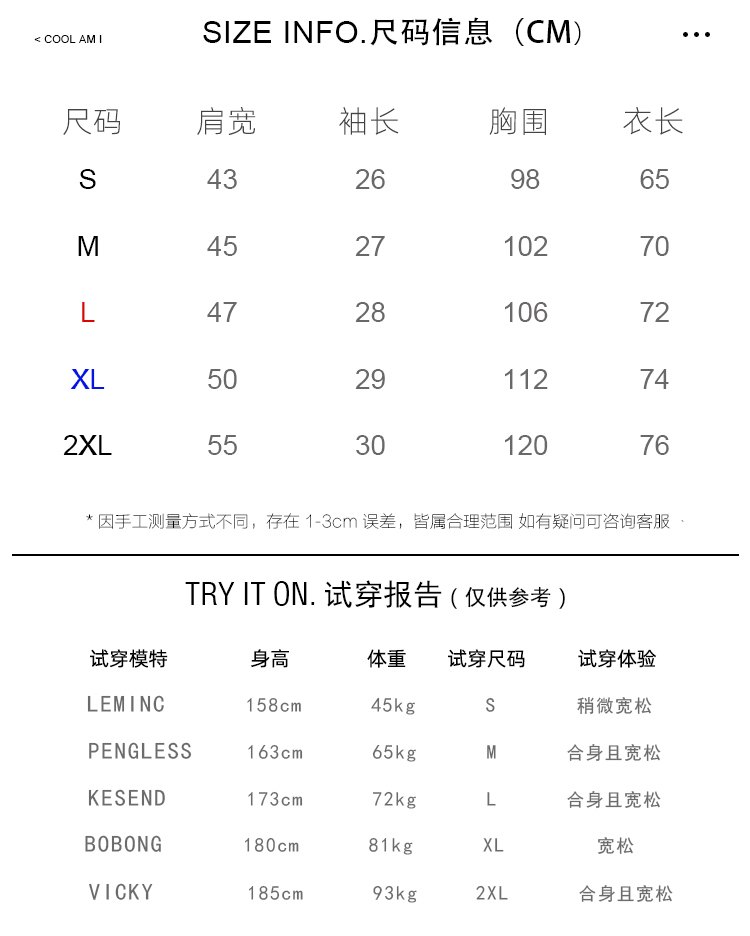 < COOL AM I

SIZE INFO.尺码信息（CM）

...

| 尺码 | 肩宽 | 袖长 | 胸围 | 衣长 |
|---|---|---|---|---|
| S | 43 | 26 | 98 | 65 |
| M | 45 | 27 | 102 | 70 |
| L | 47 | 28 | 106 | 72 |
| XL | 50 | 29 | 112 | 74 |
| 2XL | 55 | 30 | 120 | 76 |

* 因手工测量方式不同，存在 1-3cm 误差，皆属合理范围 如有疑问可咨询客服 ·

TRY IT ON. 试穿报告（仅供参考）

| 试穿模特 | 身高 | 体重 | 试穿尺码 | 试穿体验 |
|---|---|---|---|---|
| LEMINC | 158cm | 45kg | S | 稍微宽松 |
| PENGLESS | 163cm | 65kg | M | 合身且宽松 |
| KESEND | 173cm | 72kg | L | 合身且宽松 |
| BOBONG | 180cm | 81kg | XL | 宽松 |
| VICKY | 185cm | 93kg | 2XL | 合身且宽松 |